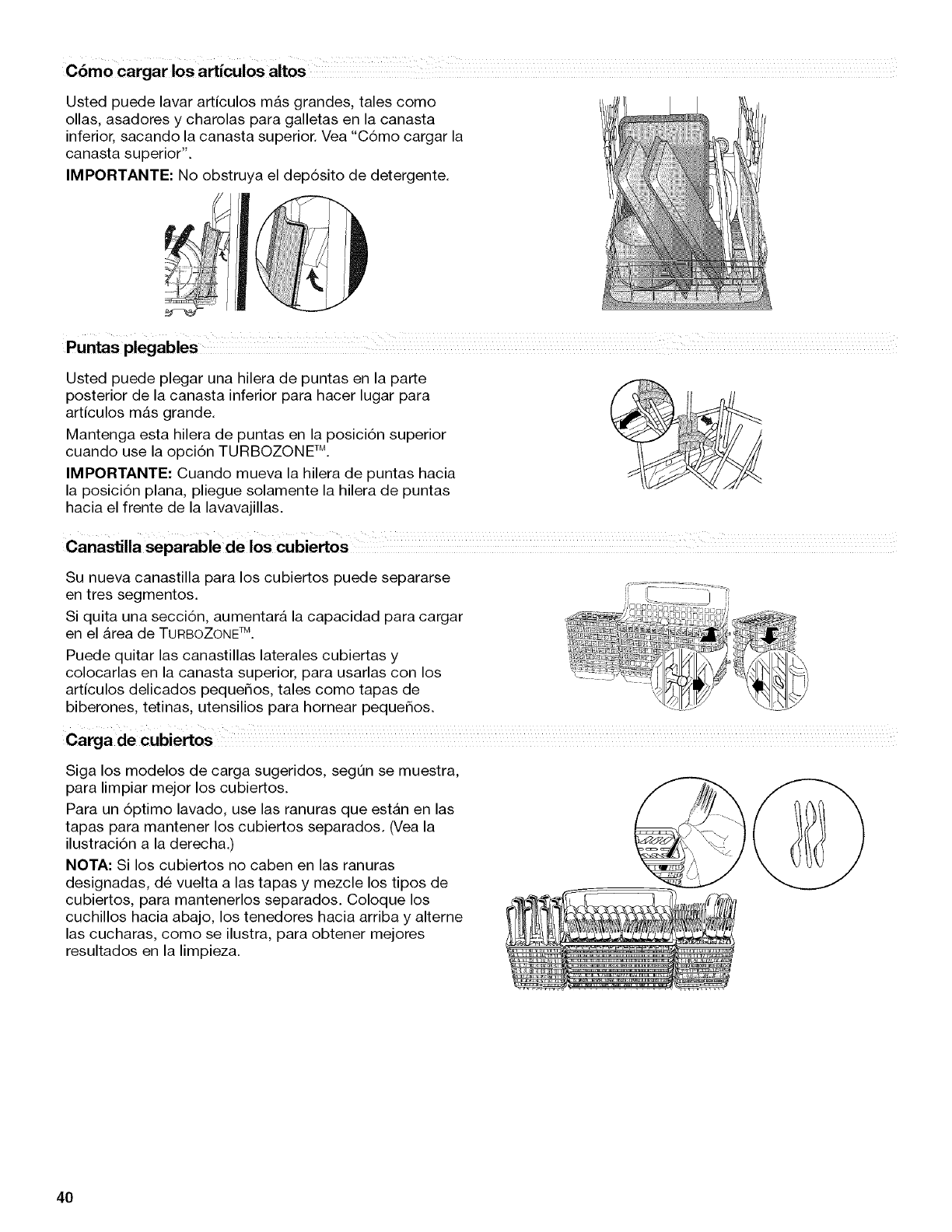 Cómo cargar los artículos altos

Usted puede lavar artículos más grandes, tales como ollas, asadores y charolas para galletas en la canasta inferior, sacando la canasta superior. Vea "Cómo cargar la canasta superior".

IMPORTANTE: No obstruya el depósito de detergente.

Puntas plegables

Usted puede plegar una hilera de puntas en la parte posterior de la canasta inferior para hacer lugar para artículos más grande.

Mantenga esta hilera de puntas en la posición superior cuando use la opción TURBOZONE™.

IMPORTANTE: Cuando mueva la hilera de puntas hacia la posición plana, pliegue solamente la hilera de puntas hacia el frente de la lavavajillas.

Canastilla separable de los cubiertos

Su nueva canastilla para los cubiertos puede separarse en tres segmentos.

Si quita una sección, aumentará la capacidad para cargar en el área de TURBOZONE™.

Puede quitar las canastillas laterales cubiertas y colocarlas en la canasta superior, para usarlas con los artículos delicados pequeños, tales como tapas de biberones, tetinas, utensilios para hornear pequeños.

Carga de cubiertos

Siga los modelos de carga sugeridos, según se muestra, para limpiar mejor los cubiertos.

Para un óptimo lavado, use las ranuras que están en las tapas para mantener los cubiertos separados. (Vea la ilustración a la derecha.)

NOTA: Si los cubiertos no caben en las ranuras designadas, dé vuelta a las tapas y mezcle los tipos de cubiertos, para mantenerlos separados. Coloque los cuchillos hacia abajo, los tenedores hacia arriba y alterne las cucharas, como se ilustra, para obtener mejores resultados en la limpieza.

40